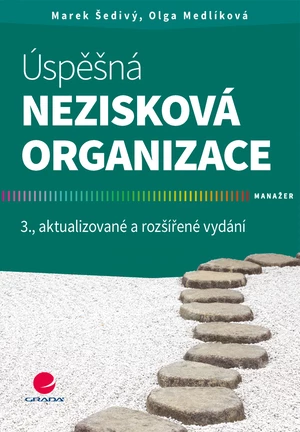 Marek Šedivý, Olga Medlíková

Úspěšná
NEZISKOVÁ
ORGANIZACE

MANAŽER

3., aktualizované a rozšířené vydání

GRADA